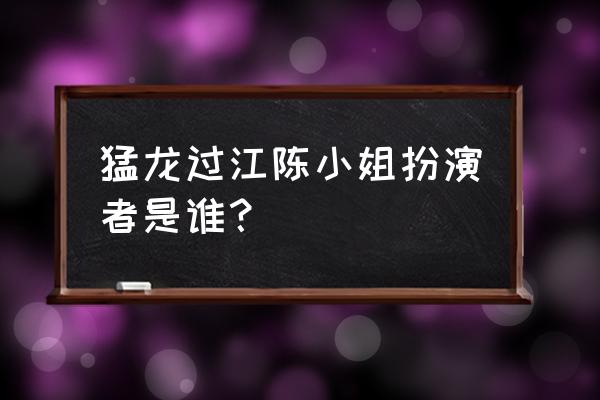 猛龙过江陈小姐扮演者是谁？